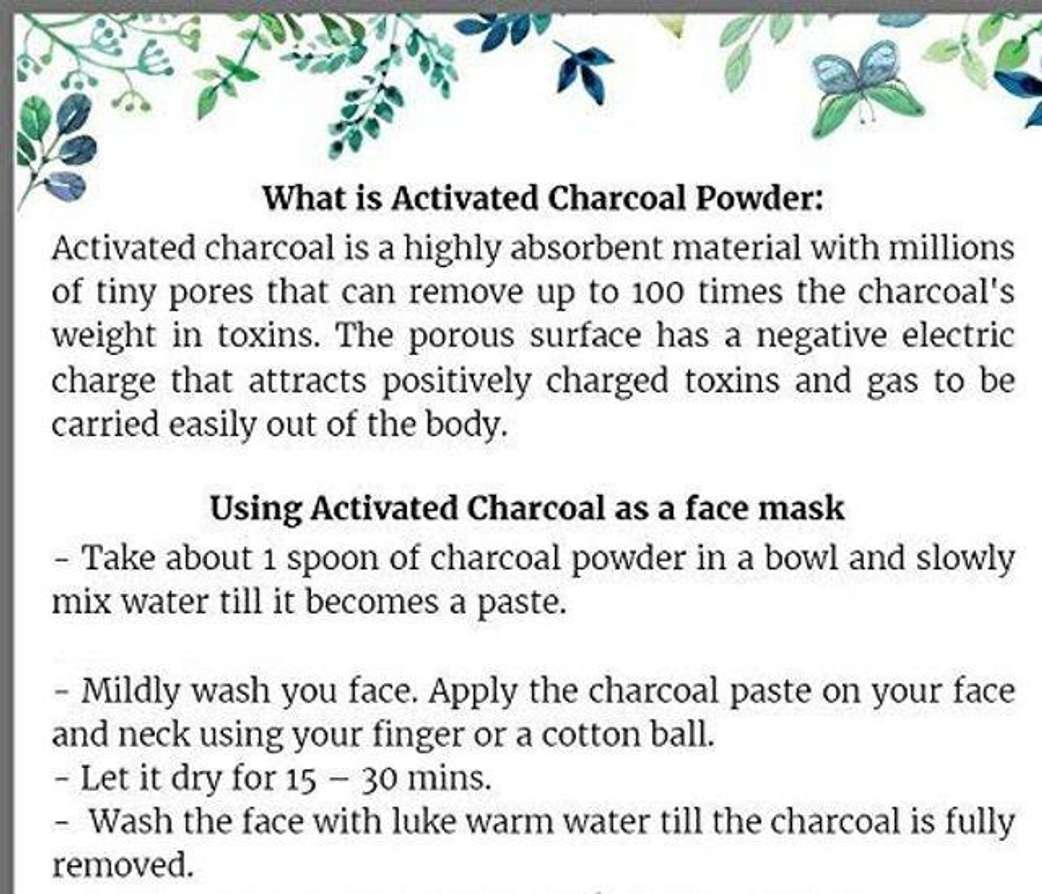 What is Activated Charcoal Powder:

Activated charcoal is a highly absorbent material with millions of tiny pores that can remove up to 100 times the charcoal's weight in toxins. The porous surface has a negative electric charge that attracts positively charged toxins and gas to be carried easily out of the body.

Using Activated Charcoal as a face mask

- Take about 1 spoon of charcoal powder in a bowl and slowly mix water till it becomes a paste.

- Mildly wash you face. Apply the charcoal paste on your face and neck using your finger or a cotton ball.
- Let it dry for 15 – 30 mins.
- Wash the face with luke warm water till the charcoal is fully removed.